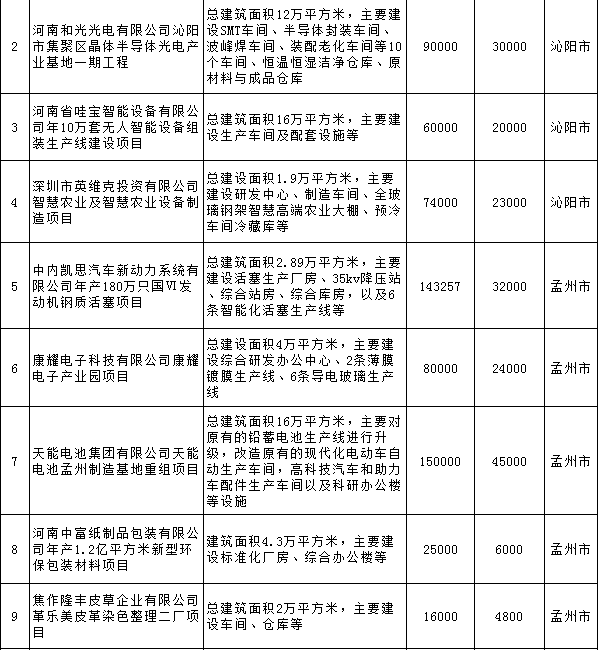 | 2 | 河南和光光电有限公司沁阳市集聚区晶体半导体光电产业基地一期工程 | 总建筑面积12万平方米，主要建设SMT车间、半导体封装车间、波峰焊车间、装配老化车间等10个车间、恒温恒湿洁净仓库、原材料与成品仓库 | 90000 | 30000 | 沁阳市 |
|---|---|---|---|---|---|
| 3 | 河南省哇宝智能设备有限公司年10万套无人智能设备组装生产线建设项目 | 总建筑面积16万平方米，主要建设生产车间及配套设施等 | 60000 | 20000 | 沁阳市 |
| 4 | 深圳市英维克投资有限公司智慧农业及智慧农业设备制造项目 | 总建设面积1.9万平方米，主要建设研发中心、制造车间、全玻璃钢架智慧高端农业大棚、预冷车间冷藏库等 | 74000 | 23000 | 沁阳市 |
| 5 | 中内凯思汽车新动力系统有限公司年产180万只国VI发动机钢质活塞项目 | 总建筑面积2.89万平方米，主要建设活塞生产厂房、35kv降压站、综合站房、综合库房，以及6条智能化活塞生产线等 | 143257 | 32000 | 孟州市 |
| 6 | 康耀电子科技有限公司康耀电子产业园项目 | 总建设面积4万平方米，主要建设综合研发办公中心、2条薄膜镀膜生产线、6条导电玻璃生产线 | 80000 | 24000 | 孟州市 |
| 7 | 天能电池集团有限公司天能电池孟州制造基地重组项目 | 总建筑面积16万平方米，主要对原有的铅蓄电池生产线进行升级，改造原有的现代化电动车自动生产车间，高科技汽车和助力车配件生产车间以及科研办公楼等设施 | 150000 | 45000 | 孟州市 |
| 8 | 河南中富纸制品包装有限公司年产1.2亿平方米新型环保包装材料项目 | 建筑面积4.3万平方米，主要建设标准化厂房、综合办公楼等 | 25000 | 6000 | 孟州市 |
| 9 | 焦作隆丰皮草企业有限公司革乐美皮革染色整理二厂项目 | 总建筑面积2万平方米，主要建设车间、仓库等 | 16000 | 4800 | 孟州市 |